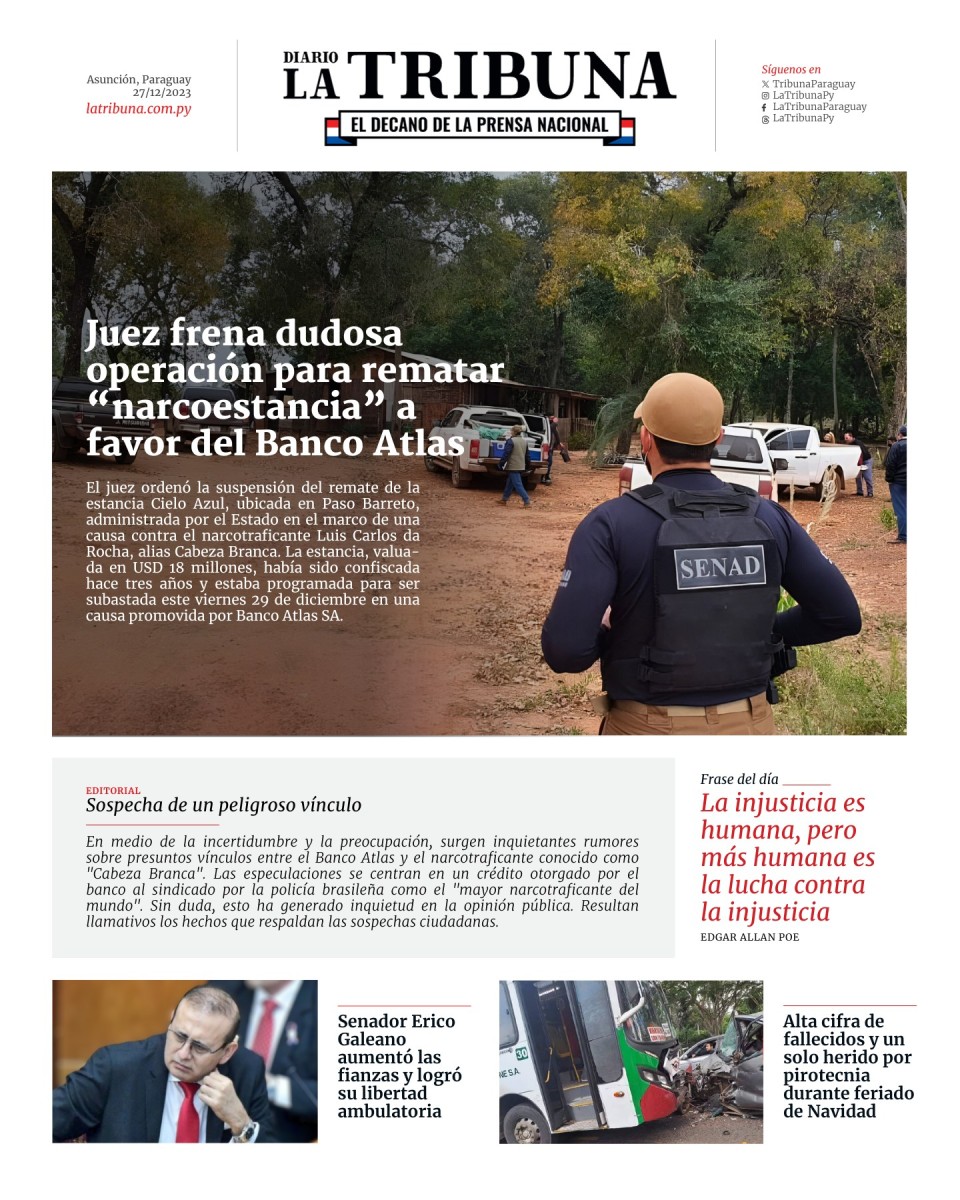 Asunción, Paraguay
27/12/2023
latribuna.com.py

DIARIO
LA TRIBUNA
EL DECANO DE LA PRENSA NACIONAL

Síguenos en
TribunaParaguay
LaTribunaPy
LaTribunaParaguay
LaTribunaPy

Juez frena dudosa operación para rematar “narcoestancia” a favor del Banco Atlas

El juez ordenó la suspensión del remate de la estancia Cielo Azul, ubicada en Paso Barreto, administrada por el Estado en el marco de una causa contra el narcotraficante Luis Carlos da Rocha, alias Cabeza Branca. La estancia, valuada en USD 18 millones, había sido confiscada hace tres años y estaba programada para ser subastada este viernes 29 de diciembre en una causa promovida por Banco Atlas SA.

SENAD

EDITORIAL
Sospecha de un peligroso vínculo

En medio de la incertidumbre y la preocupación, surgen inquietantes rumores sobre presuntos vínculos entre el Banco Atlas y el narcotraficante conocido como "Cabeza Branca". Las especulaciones se centran en un crédito otorgado por el banco al sindicado por la policía brasileña como el "mayor narcotraficante del mundo". Sin duda, esto ha generado inquietud en la opinión pública. Resultan llamativos los hechos que respaldan las sospechas ciudadanas.

Frase del día
La injusticia es humana, pero más humana es la lucha contra la injusticia
EDGAR ALLAN POE

Senador Erico Galeano aumentó las fianzas y logró su libertad ambulatoria

Alta cifra de fallecidos y un solo herido por pirotecnia durante feriado de Navidad